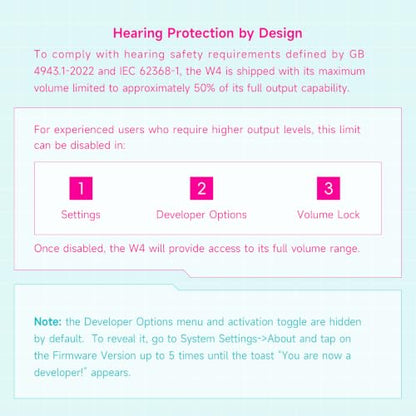 Hearing Protection by Design

To comply with hearing safety requirements defined by GB 4943.1-2022 and IEC 62368-1, the W4 is shipped with its maximum volume limited to approximately 50% of its full output capability.

For experienced users who require higher output levels, this limit can be disabled in:

1
Settings

2
Developer Options

3
Volume Lock

Once disabled, the W4 will provide access to its full volume range.

Note: the Developer Options menu and activation toggle are hidden by default. To reveal it, go to System Settings->About and tap on the Firmware Version up to 5 times until the toast "You are now a developer!" appears.